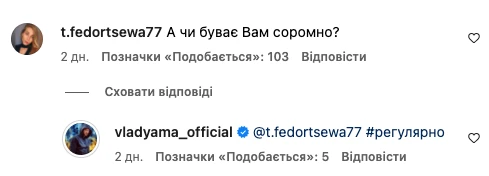 t.fedortsewa77 А чи буває Вам соромно?

2 дн. Позначки «Подобається»: 103 Відповісти

Сховати відповіді

vladyama_official @t.fedortsewa77 #регулярно

2 дн. Позначки «Подобається»: 5 Відповісти